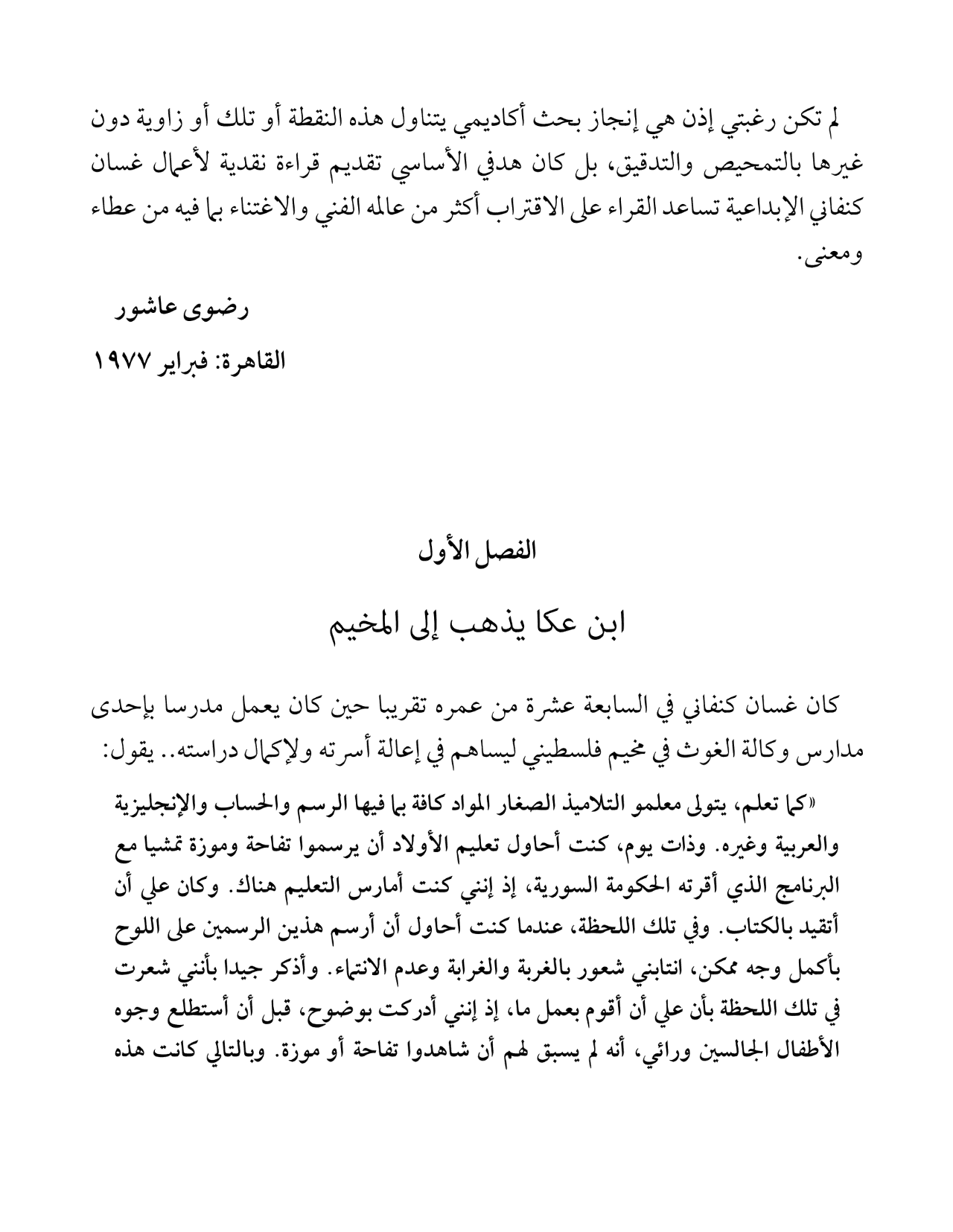 لم تكن رغبتي إذن هي إنجاز بحث أكاديمي يتناول هذه النقطة أو تلك أو زاوية دون غيرها بالتمحيص والتدقيق، بل كان هدفي الأساسي تقديم قراءة نقدية لأعمال غسان كنفاني الإبداعية تساعد القراء على الاقتراب أكثر من عالمه الفني والاغتناء بما فيه من عطاء ومعنى.

رضوى عاشور

القاهرة: فبراير ١٩٧٧

الفصل الأول

ابن عكا يذهب إلى المخيم

كان غسان كنفاني في السابعة عشرة من عمره تقريبا حين كان يعمل مدرسا بإحدى مدارس وكالة الغوث في مخيم فلسطيني ليساهم في إعالة أسرته ولإكمال دراسته.. يقول:

«كما تعلم، يتولى معلمو التلاميذ الصغار المواد كافة بما فيها الرسم والحساب والإنجليزية والعربية وغيره. وذات يوم، كنت أحاول تعليم الأولاد أن يرسموا تفاحة وموزة تمشيا مع البرنامج الذي أقرته الحكومة السورية، إذ إنني كنت أمارس التعليم هناك. وكان علي أن أتقيد بالكتاب. وفي تلك اللحظة، عندما كنت أحاول أن أرسم هذين الرسمين على اللوح بأكمل وجه ممكن، انتابني شعور بالغربة والغرابة وعدم الانتماء. وأذكر جيدا بأنني شعرت في تلك اللحظة بأن علي أن أقوم بعمل ما، إذ إنني أدركت بوضوح، قبل أن أستطلع وجوه الأطفال الجالسين ورائي، أنه لم يسبق لهم أن شاهدوا تفاحة أو موزة. وبالتالي كانت هذه